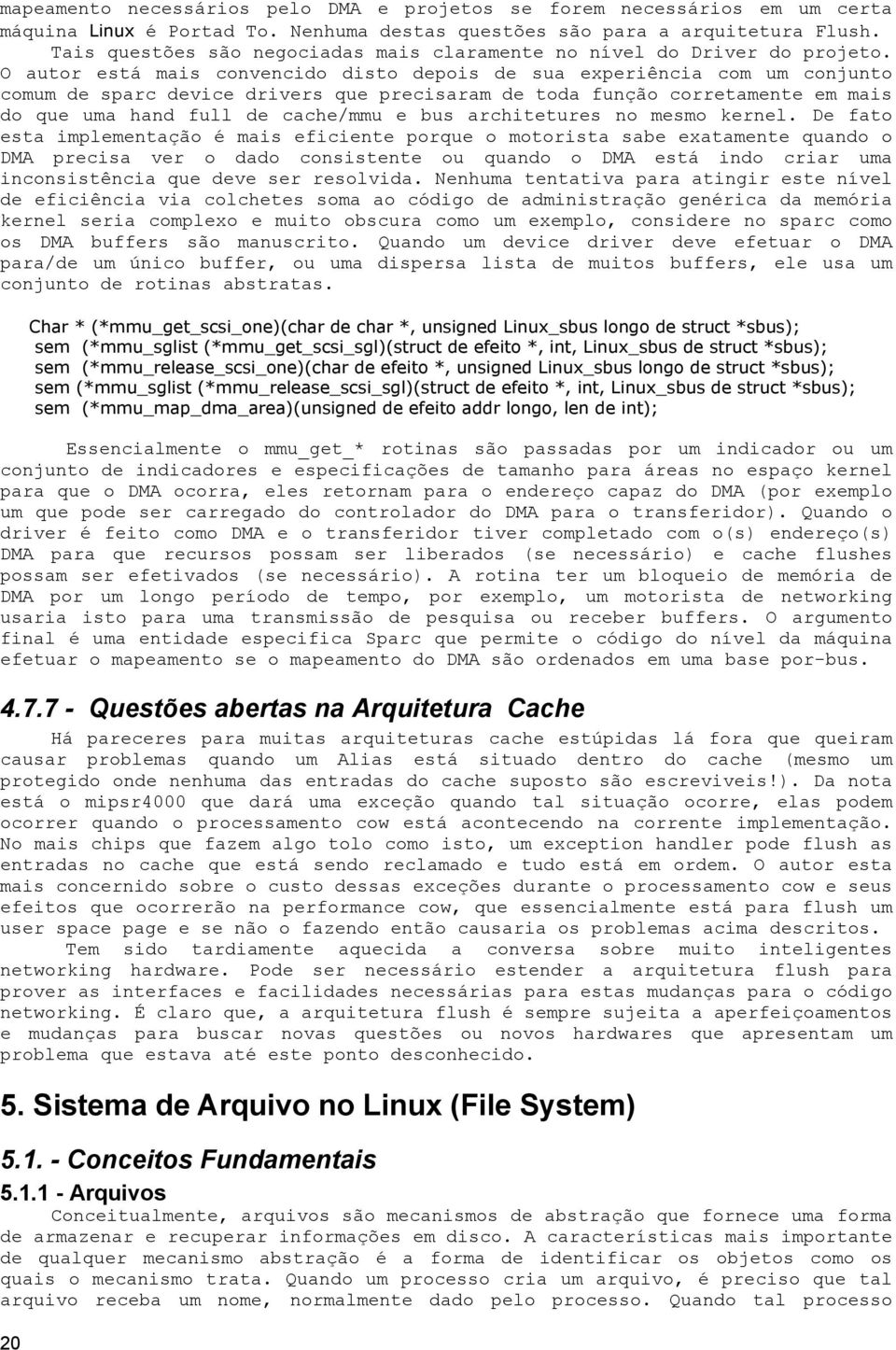 mapeamento necessários pelo DMA e projetos se forem necessários em um certa máquina Linux é Portad To. Nenhuma destas questões são para a arquitetura Flush. Tais questões são negociadas mais claramente no nível do Driver do projeto. O autor está mais convencido disto depois de sua experiência com um conjunto comum de sparc device drivers que precisaram de toda função corretamente em mais do que uma hand full de cache/mmu e bus architetures no mesmo kernel. De fato esta implementação é mais eficiente porque o motorista sabe exatamente quando o DMA precisa ver o dado consistente ou quando o DMA está indo criar uma inconsistência que deve ser resolvida. Nenhuma tentativa para atingir este nível de eficiência via colchetes soma ao código de administração genérica da memória kernel seria complexo e muito obscura como um exemplo, considere no sparc como os DMA buffers são manuscrito. Quando um device driver deve efetuar o DMA para/de um único buffer, ou uma dispersa lista de muitos buffers, ele usa um conjunto de rotinas abstratas.

Char * (*mmu_get_scsi_one)(char de char *, unsigned Linux_sbus longo de struct *sbus);
sem (*mmu_sglist (*mmu_get_scsi_sgl)(struct de efeito *, int, Linux_sbus de struct *sbus);
sem (*mmu_release_scsi_one)(char de efeito *, unsigned Linux_sbus longo de struct *sbus);
sem (*mmu_sglist (*mmu_release_scsi_sgl)(struct de efeito *, int, Linux_sbus de struct *sbus);
sem (*mmu_map_dma_area)(unsigned de efeito addr longo, len de int);

Essencialmente o mmu_get_* rotinas são passadas por um indicador ou um conjunto de indicadores e especificações de tamanho para áreas no espaço kernel para que o DMA ocorra, eles retornam para o endereço capaz do DMA (por exemplo um que pode ser carregado do controlador do DMA para o transferidor). Quando o driver é feito como DMA e o transferidor tiver completado com o(s) endereço(s) DMA para que recursos possam ser liberados (se necessário) e cache flushes possam ser efetivados (se necessário). A rotina ter um bloqueio de memória de DMA por um longo período de tempo, por exemplo, um motorista de networking usaria isto para uma transmissão de pesquisa ou receber buffers. O argumento final é uma entidade especifica Sparc que permite o código do nível da máquina efetuar o mapeamento se o mapeamento do DMA são ordenados em uma base por-bus.

4.7.7 - Questões abertas na Arquitetura Cache

Há pareceres para muitas arquiteturas cache estúpidas lá fora que queiram causar problemas quando um Alias está situado dentro do cache (mesmo um protegido onde nenhuma das entradas do cache suposto são escreviveis!). Da nota está o mipsr4000 que dará uma exceção quando tal situação ocorre, elas podem ocorrer quando o processamento cow está acontecendo na corrente implementação. No mais chips que fazem algo tolo como isto, um exception handler pode flush as entradas no cache que está sendo reclamado e tudo está em ordem. O autor esta mais concernido sobre o custo dessas exceções durante o processamento cow e seus efeitos que ocorrerão na performance cow, que essencialmente está para flush um user space page e se não o fazendo então causaria os problemas acima descritos.

Tem sido tardiamente aquecida a conversa sobre muito inteligentes networking hardware. Pode ser necessário estender a arquitetura flush para prover as interfaces e facilidades necessárias para estas mudanças para o código networking. É claro que, a arquitetura flush é sempre sujeita a aperfeiçoamentos e mudanças para buscar novas questões ou novos hardwares que apresentam um problema que estava até este ponto desconhecido.

5. Sistema de Arquivo no Linux (File System)

5.1. - Conceitos Fundamentais

5.1.1 - Arquivos

Conceitualmente, arquivos são mecanismos de abstração que fornece uma forma de armazenar e recuperar informações em disco. A características mais importante de qualquer mecanismo abstração é a forma de identificar os objetos como os quais o mecanismo trata. Quando um processo cria um arquivo, é preciso que tal arquivo receba um nome, normalmente dado pelo processo. Quando tal processo

20